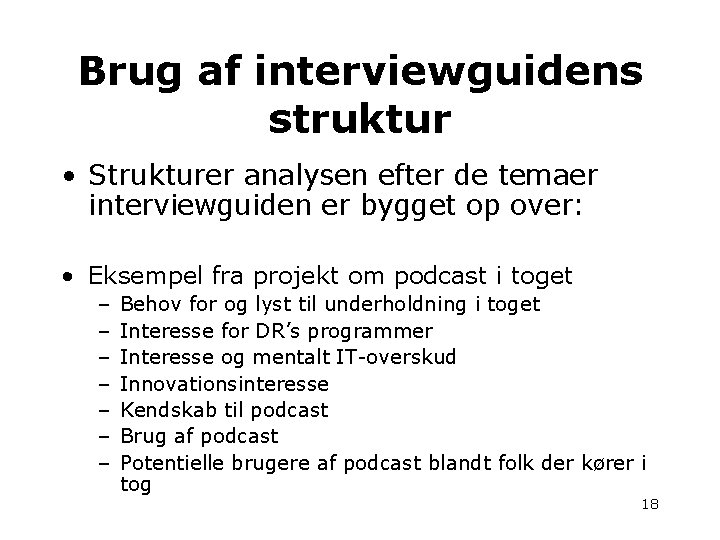 Brug af interviewguidens struktur

• Strukturer analysen efter de temaer interviewguiden er bygget op over:

• Eksempel fra projekt om podcast i toget
– Behov for og lyst til underholdning i toget
– Interesse for DR's programmer
– Interesse og mentalt IT-overskud
– Innovationsinteresse
– Kendskab til podcast
– Brug af podcast
– Potentielle brugere af podcast blandt folk der kører i tog

18